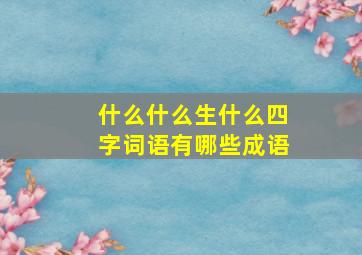 什么什么生什么四字词语有哪些成语